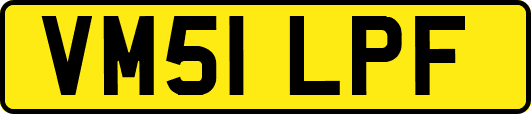 VM51 LPF